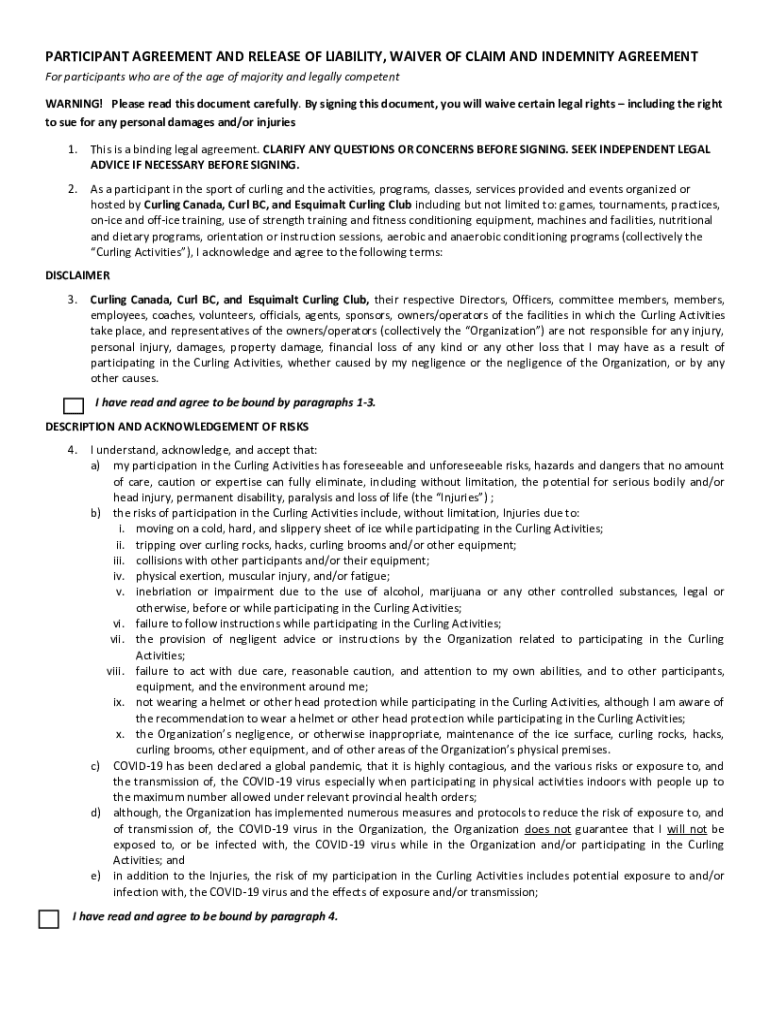 PARTICIPANT AGREEMENT AND RELEASE OF LIABILITY, WAIVER OF CLAIM AND INDEMNITY AGREEMENT

For participants who are of the age of majority and legally competent

WARNING! Please read this document carefully. By signing this document, you will waive certain legal rights – including the right to sue for any personal damages and/or injuries

1. This is a binding legal agreement. CLARIFY ANY QUESTIONS OR CONCERNS BEFORE SIGNING. SEEK INDEPENDENT LEGAL ADVICE IF NECESSARY BEFORE SIGNING.

2. As a participant in the sport of curling and the activities, programs, classes, services provided and events organized or hosted by Curling Canada, Curl BC, and Esquimalt Curling Club including but not limited to: games, tournaments, practices, on-ice and off-ice training, use of strength training and fitness conditioning equipment, machines and facilities, nutritional and dietary programs, orientation or instruction sessions, aerobic and anaerobic conditioning programs (collectively the "Curling Activities"), I acknowledge and agree to the following terms:

DISCLAIMER

3. Curling Canada, Curl BC, and Esquimalt Curling Club, their respective Directors, Officers, committee members, members, employees, coaches, volunteers, officials, agents, sponsors, owners/operators of the facilities in which the Curling Activities take place, and representatives of the owners/operators (collectively the "Organization") are not responsible for any injury, personal injury, damages, property damage, financial loss of any kind or any other loss that I may have as a result of participating in the Curling Activities, whether caused by my negligence or the negligence of the Organization, or by any other causes.

I have read and agree to be bound by paragraphs 1-3.

DESCRIPTION AND ACKNOWLEDGEMENT OF RISKS

4. I understand, acknowledge, and accept that:
a) my participation in the Curling Activities has foreseeable and unforeseeable risks, hazards and dangers that no amount of care, caution or expertise can fully eliminate, including without limitation, the potential for serious bodily and/or head injury, permanent disability, paralysis and loss of life (the "Injuries") ;
b) the risks of participation in the Curling Activities include, without limitation, Injuries due to:
i. moving on a cold, hard, and slippery sheet of ice while participating in the Curling Activities;
ii. tripping over curling rocks, hacks, curling brooms and/or other equipment;
iii. collisions with other participants and/or their equipment;
iv. physical exertion, muscular injury, and/or fatigue;
v. inebriation or impairment due to the use of alcohol, marijuana or any other controlled substances, legal or otherwise, before or while participating in the Curling Activities;
vi. failure to follow instructions while participating in the Curling Activities;
vii. the provision of negligent advice or instructions by the Organization related to participating in the Curling Activities;
viii. failure to act with due care, reasonable caution, and attention to my own abilities, and to other participants, equipment, and the environment around me;
ix. not wearing a helmet or other head protection while participating in the Curling Activities, although I am aware of the recommendation to wear a helmet or other head protection while participating in the Curling Activities;
x. the Organization's negligence, or otherwise inappropriate, maintenance of the ice surface, curling rocks, hacks, curling brooms, other equipment, and of other areas of the Organization's physical premises.
c) COVID-19 has been declared a global pandemic, that it is highly contagious, and the various risks or exposure to, and the transmission of, the COVID-19 virus especially when participating in physical activities indoors with people up to the maximum number allowed under relevant provincial health orders;
d) although, the Organization has implemented numerous measures and protocols to reduce the risk of exposure to, and of transmission of, the COVID-19 virus in the Organization, the Organization does not guarantee that I will not be exposed to, or be infected with, the COVID-19 virus while in the Organization and/or participating in the Curling Activities; and
e) in addition to the Injuries, the risk of my participation in the Curling Activities includes potential exposure to and/or infection with, the COVID-19 virus and the effects of exposure and/or transmission;

I have read and agree to be bound by paragraph 4.